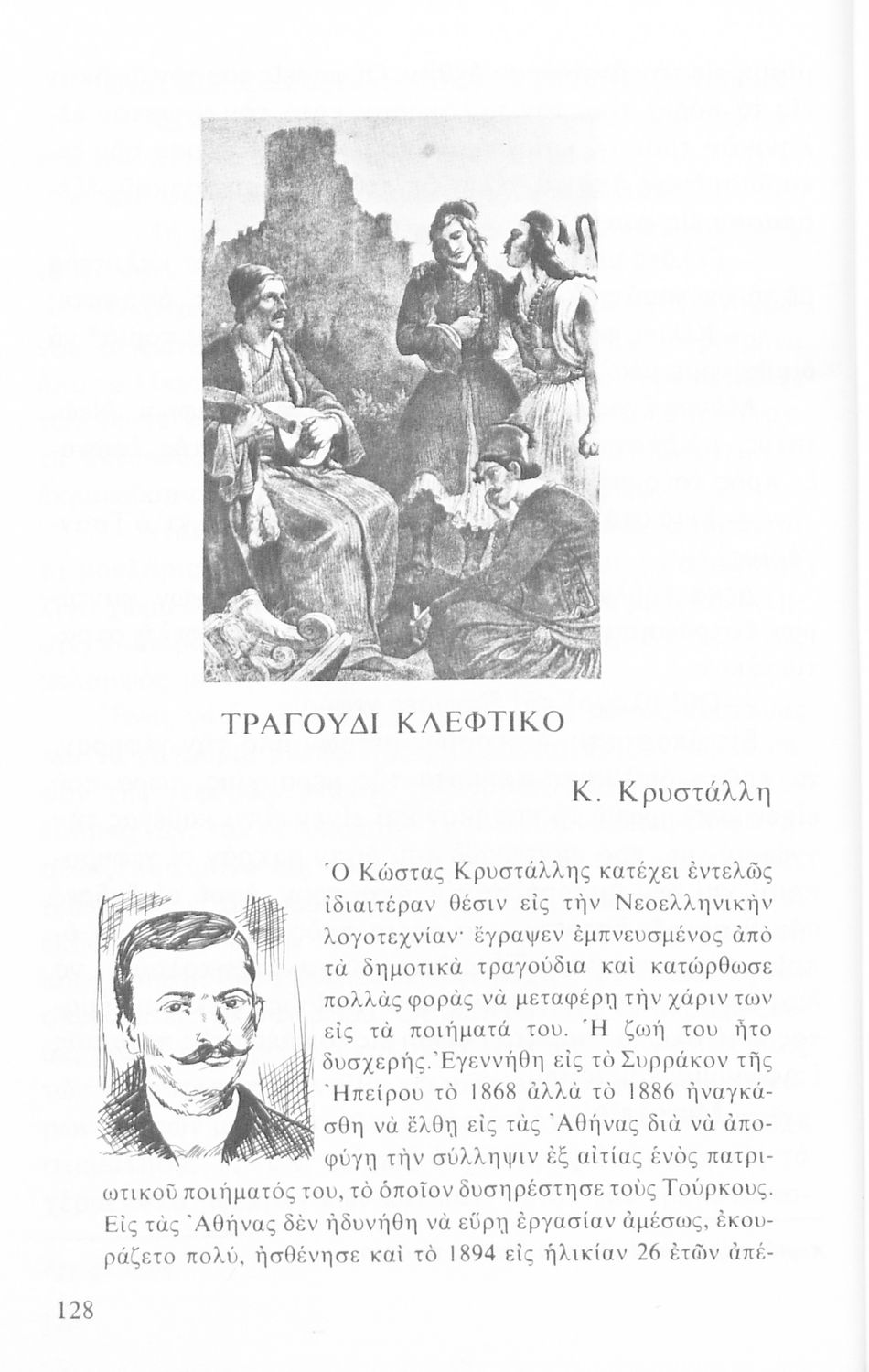 ΤΡΑΓΟΥΔΙ ΚΛΕΦΤΙΚΟ

Κ. Κρυστάλλη

Ὁ Κώστας Κρυστάλλης κατέχει ἐντελῶς ἰδιαιτέραν θέσιν εἰς τὴν Νεοελληνικὴν λογοτεχνίαν· ἔγραψεν ἐμπνευσμένος ἀπὸ τὰ δημοτικὰ τραγούδια καὶ κατώρθωσε πολλὰς φορὰς νὰ μεταφέρῃ τὴν χάριν των εἰς τὰ ποιήματά του. Ἡ ζωή του ἦτο δυσχερής. Ἐγεννήθη εἰς τὸ Συρράκον τῆς Ἠπείρου τὸ 1868 ἀλλὰ τὸ 1886 ἠναγκάσθη νὰ ἔλθῃ εἰς τὰς Ἀθήνας διὰ νὰ ἀποφύγῃ τὴν σύλληψιν ἐξ αἰτίας ἑνὸς πατριωτικοῦ ποιήματός του, τὸ ὁποῖον δυσηρέστησε τοὺς Τούρκους. Εἰς τὰς Ἀθήνας δὲν ἠδυνήθη νὰ εὕρῃ ἐργασίαν ἀμέσως, ἐκουράζετο πολύ, ἠσθένησε καὶ τὸ 1894 εἰς ἡλικίαν 26 ἐτῶν ἀπέ-

128